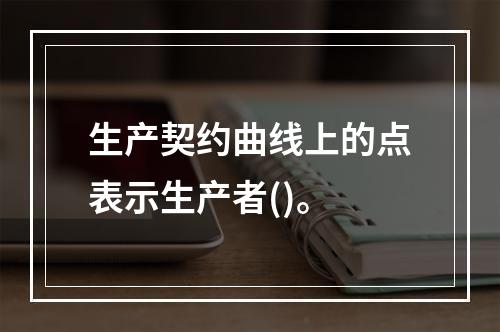 生产契约曲线上的点表示生产者()。